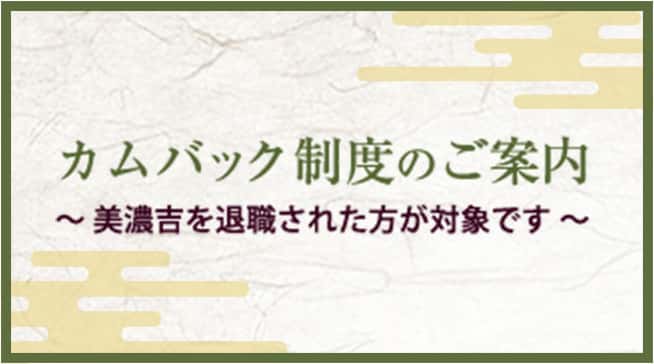 カムバック制度のご案内

～ 美濃吉を退職された方が対象です ～